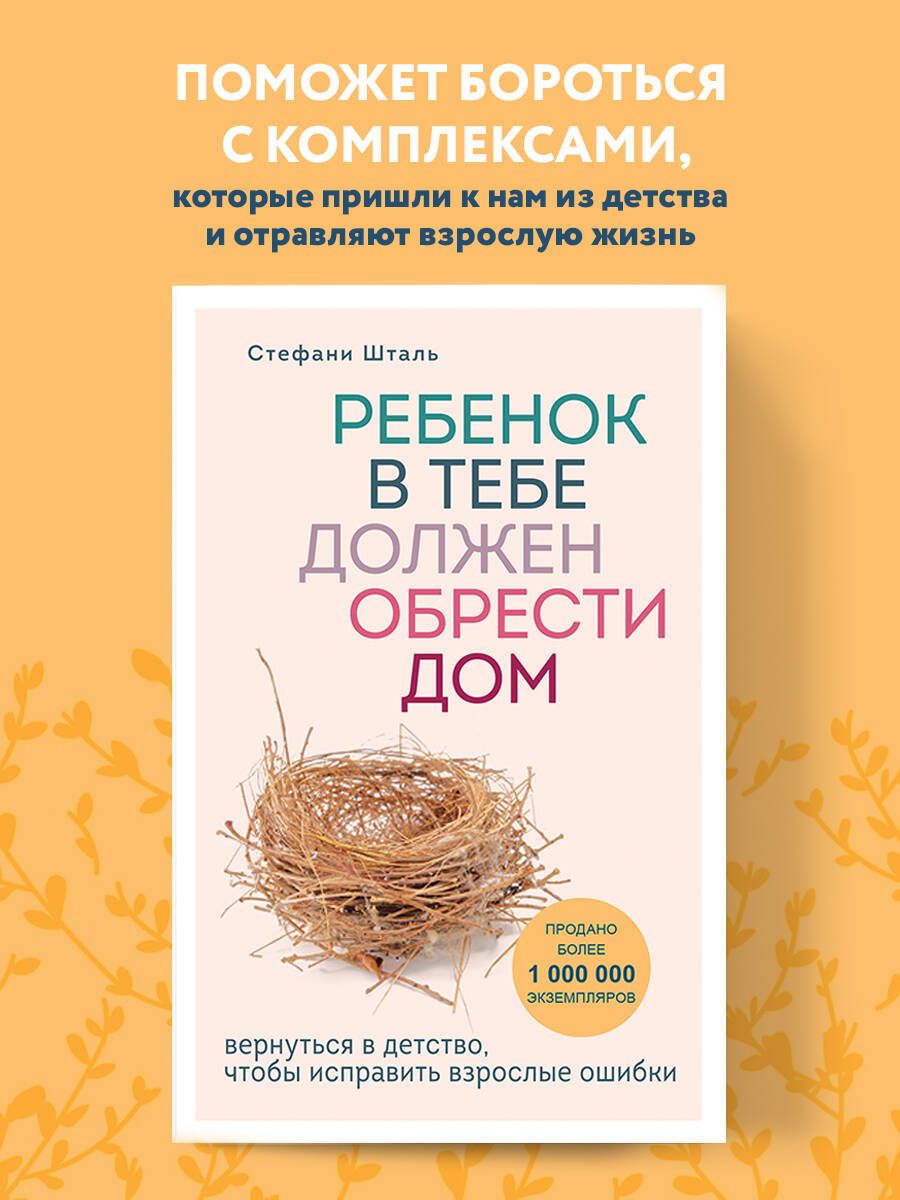 ПОМОЖЕТ БОРОТЬСЯ С КОМПЛЕКСАМИ,
которые пришли к нам из детства и отравляют взрослую жизнь

Стефани Шталь

РЕБЕНОК
В ТЕБЕ
ДОЛЖЕН
ОБРЕСТИ
ДОМ

ПРОДАНО БОЛЕЕ 1 000 000 ЭКЗЕМПЛЯРОВ

вернуться в детство, чтобы исправить взрослые ошибки